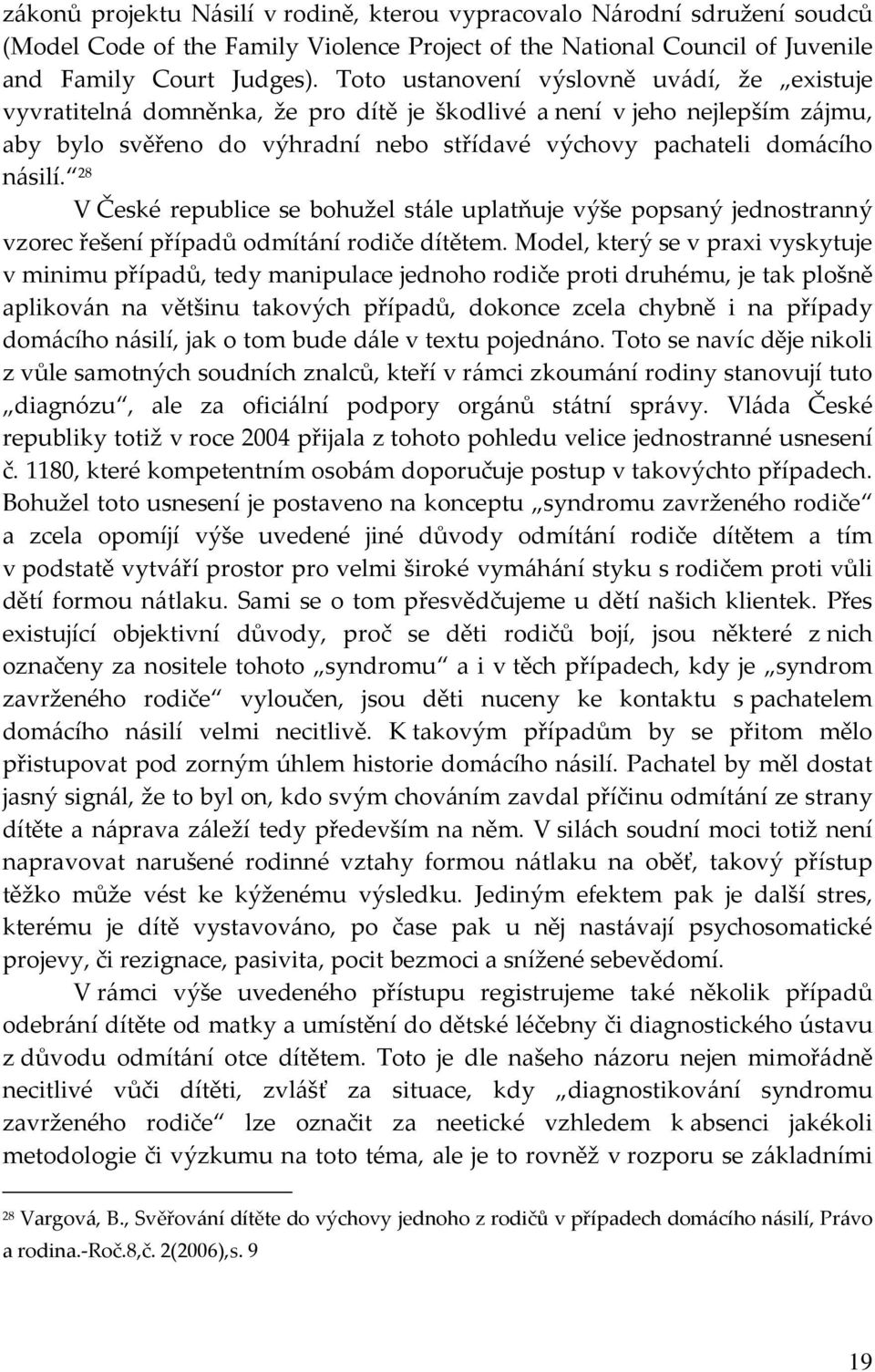 zákonů projektu Násilí v rodině, kterou vypracovalo Národní sdružení soudců (Model Code of the Family Violence Project of the National Council of Juvenile and Family Court Judges). Toto ustanovení výslovně uvádí, že „existuje vyvratitelná domněnka, že pro dítě je škodlivé a není v jeho nejlepším zájmu, aby bylo svěřeno do výhradní nebo střídavé výchovy pachateli domácího násilí.“ $^{28}$

V České republice se bohužel stále uplatňuje výše popsaný jednostranný vzorec řešení případů odmítání rodiče dítětem. Model, který se v praxi vyskytuje v minimu případů, tedy manipulace jednoho rodiče proti druhému, je tak plošně aplikován na většinu takových případů, dokonce zcela chybně i na případy domácího násilí, jak o tom bude dále v textu pojednáno. Toto se navíc děje nikoli z vůle samotných soudních znalců, kteří v rámci zkoumání rodiny stanovují tuto „diagnózu“, ale za oficiální podpory orgánů státní správy. Vláda České republiky totiž v roce 2004 přijala z tohoto pohledu velice jednostranné usnesení č. 1180, které kompetentním osobám doporučuje postup v takovýchto případech. Bohužel toto usnesení je postaveno na konceptu „syndromu zavrženého rodiče“ a zcela opomíjí výše uvedené jiné důvody odmítání rodiče dítětem a tím v podstatě vytváří prostor pro velmi široké vymáhání styku s rodičem proti vůli dětí formou nátlaku. Sami se o tom přesvědčujeme u dětí našich klientek. Přes existující objektivní důvody, proč se děti rodičů bojí, jsou některé z nich označeny za nositele tohoto „syndromu“ a i v těch případech, kdy je „syndrom zavrženého rodiče“ vyloučen, jsou děti nuceny ke kontaktu s pachatelem domácího násilí velmi necitlivě. K takovým případům by se přitom mělo přistupovat pod zorným úhlem historie domácího násilí. Pachatel by měl dostat jasný signál, že to byl on, kdo svým chováním zavdal příčinu odmítání ze strany dítěte a náprava záleží tedy především na něm. V silách soudní moci totiž není napravovat narušené rodinné vztahy formou nátlaku na oběť, takový přístup těžko může vést ke kýženému výsledku. Jediným efektem pak je další stres, kterému je dítě vystavováno, po čase pak u něj nastávají psychosomatické projevy, či rezignace, pasivita, pocit bezmoci a snížené sebevědomí.

V rámci výše uvedeného přístupu registrujeme také několik případů odebrání dítěte od matky a umístění do dětské léčebny či diagnostického ústavu z důvodu odmítání otce dítětem. Toto je dle našeho názoru nejen mimořádně necitlivé vůči dítěti, zvlášť za situace, kdy „diagnostikování syndromu zavrženého rodiče“ lze označit za neetické vzhledem k absenci jakékoli metodologie či výzkumu na toto téma, ale je to rovněž v rozporu se základními

$^{28}$ Vargová, B., Svěřování dítěte do výchovy jednoho z rodičů v případech domácího násilí, Právo a rodina.-Roč.8,č. 2(2006),s. 9

19